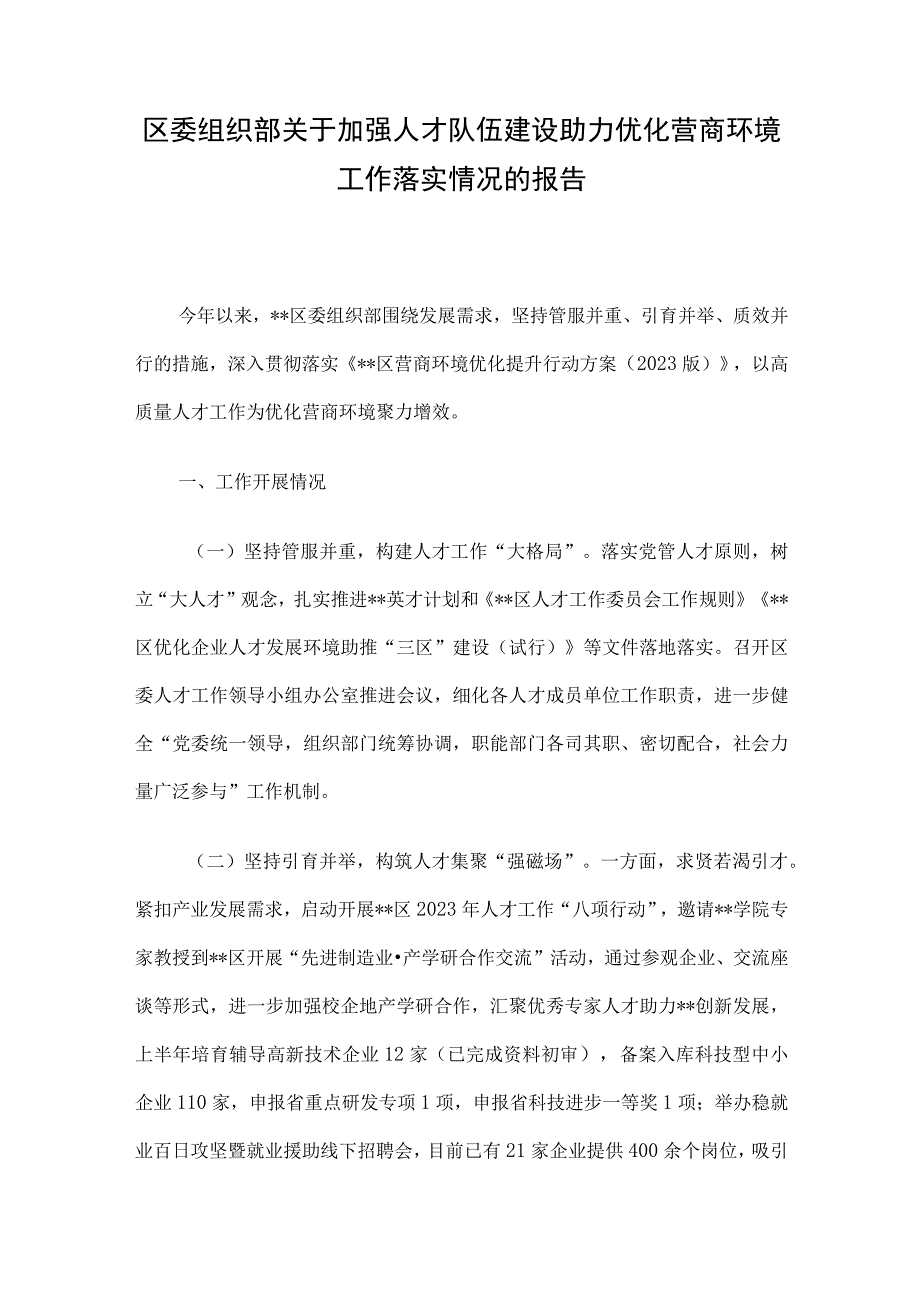 区委组织部关于加强人才队伍建设助力优化营商环境工作落实情况的报告

今年以来，**区委组织部围绕发展需求，坚持管服并重、引育并举、质效并行的措施，深入贯彻落实《**区营商环境优化提升行动方案（2023版）》，以高质量人才工作为优化营商环境聚力增效。

一、工作开展情况

（一）坚持管服并重，构建人才工作“大格局”。落实党管人才原则，树立“大人才”观念，扎实推进**英才计划和《**区人才工作委员会工作规则》《**区优化企业人才发展环境助推“三区”建设（试行）》等文件落地落实。召开区委人才工作领导小组办公室推进会议，细化各人才成员单位工作职责，进一步健全“党委统一领导，组织部门统筹协调，职能部门各司其职、密切配合，社会力量广泛参与”工作机制。

（二）坚持引育并举，构筑人才集聚“强磁场”。一方面，求贤若渴引才。紧扣产业发展需求，启动开展**区2023年人才工作“八项行动”，邀请**学院专家教授到**区开展“先进制造业•产学研合作交流”活动，通过参观企业、交流座谈等形式，进一步加强校企地产学研合作，汇聚优秀专家人才助力**创新发展，上半年培育辅导高新技术企业12家（已完成资料初审），备案入库科技型中小企业110家，申报省重点研发专项1项，申报省科技进步一等奖1项；举办稳就业百日攻坚暨就业援助线下招聘会，目前已有21家企业提供400余个岗位，吸引